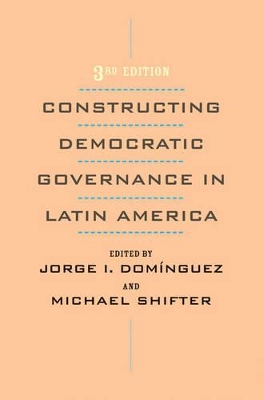 3RD EDITION

CONSTRUCTING DEMOCRATIC GOVERNANCE IN LATIN AMERICA

EDITED BY
JORGE I. DOMÍNGUEZ
AND
MICHAEL SHIFTER